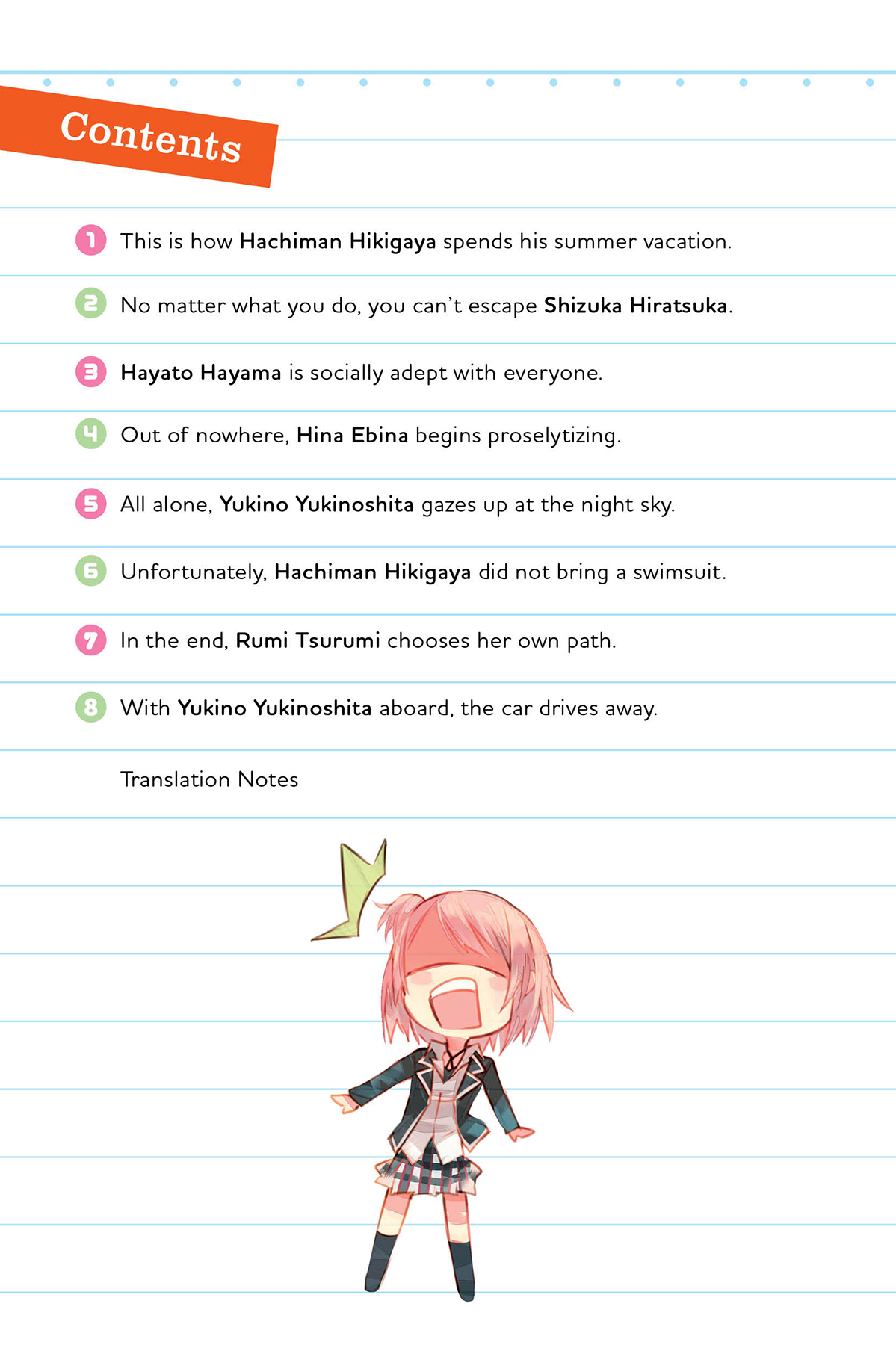 Contents

1 This is how Hachiman Hikigaya spends his summer vacation.

2 No matter what you do, you can't escape Shizuka Hiratsuka.

3 Hayato Hayama is socially adept with everyone.

4 Out of nowhere, Hina Ebina begins proselytizing.

5 All alone, Yukino Yukinoshita gazes up at the night sky.

6 Unfortunately, Hachiman Hikigaya did not bring a swimsuit.

7 In the end, Rumi Tsurumi chooses her own path.

8 With Yukino Yukinoshita aboard, the car drives away.

Translation Notes